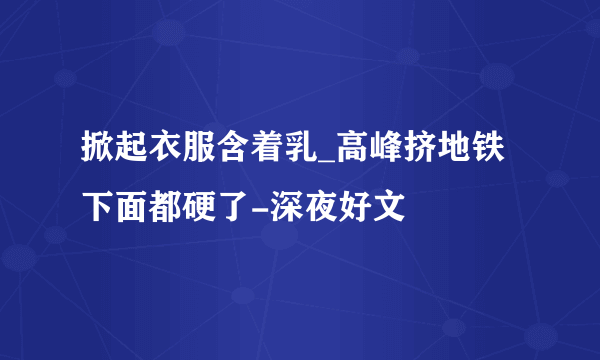 掀起衣服含着乳_高峰挤地铁下面都硬了-深夜好文